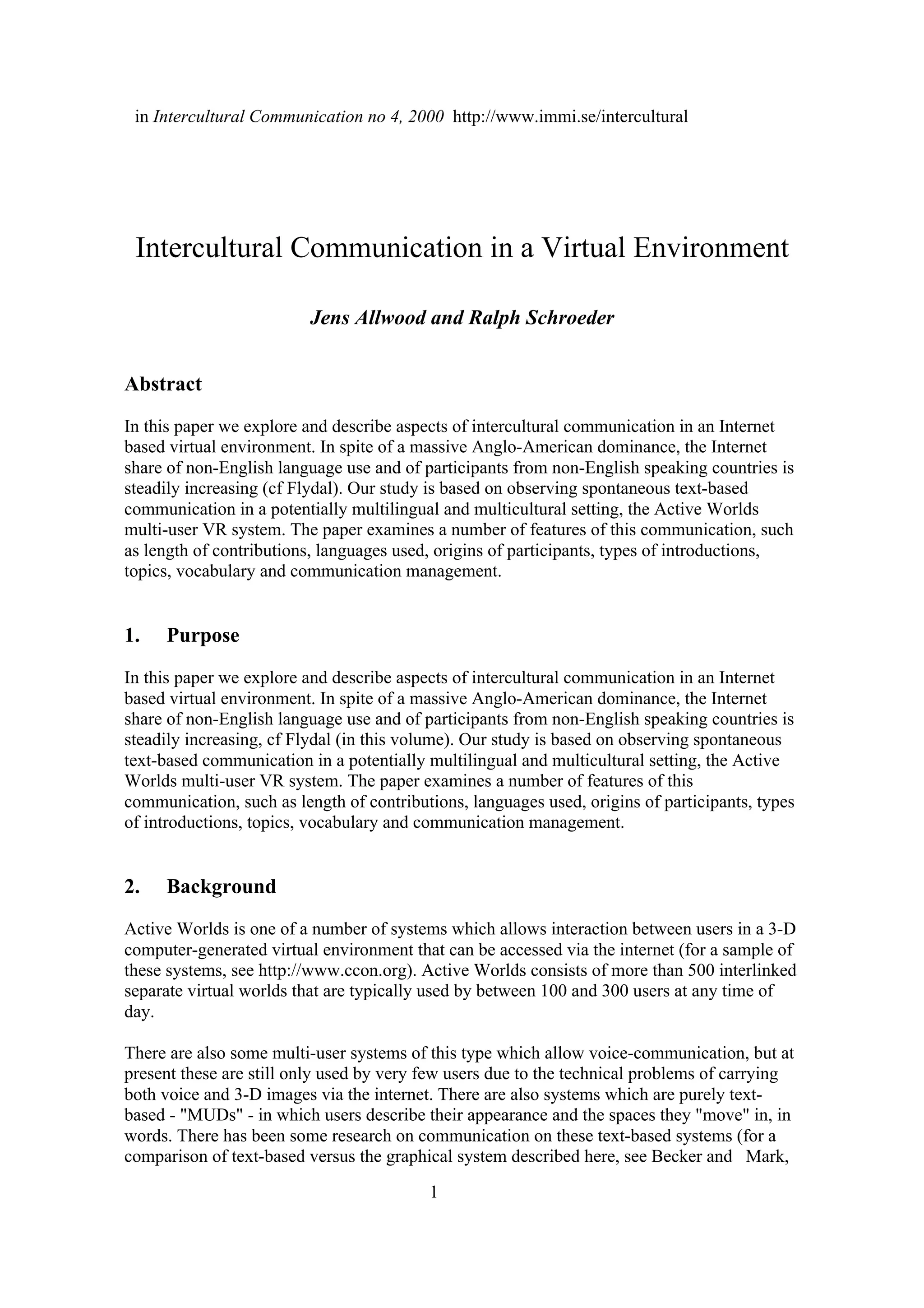 in Intercultural Communication no 4, 2000 http://www.immi.se/intercultural

Intercultural Communication in a Virtual Environment

Jens Allwood and Ralph Schroeder

Abstract

In this paper we explore and describe aspects of intercultural communication in an Internet based virtual environment. In spite of a massive Anglo-American dominance, the Internet share of non-English language use and of participants from non-English speaking countries is steadily increasing (cf Flydal). Our study is based on observing spontaneous text-based communication in a potentially multilingual and multicultural setting, the Active Worlds multi-user VR system. The paper examines a number of features of this communication, such as length of contributions, languages used, origins of participants, types of introductions, topics, vocabulary and communication management.

1. Purpose

In this paper we explore and describe aspects of intercultural communication in an Internet based virtual environment. In spite of a massive Anglo-American dominance, the Internet share of non-English language use and of participants from non-English speaking countries is steadily increasing, cf Flydal (in this volume). Our study is based on observing spontaneous text-based communication in a potentially multilingual and multicultural setting, the Active Worlds multi-user VR system. The paper examines a number of features of this communication, such as length of contributions, languages used, origins of participants, types of introductions, topics, vocabulary and communication management.

2. Background

Active Worlds is one of a number of systems which allows interaction between users in a 3-D computer-generated virtual environment that can be accessed via the internet (for a sample of these systems, see http://www.ccon.org). Active Worlds consists of more than 500 interlinked separate virtual worlds that are typically used by between 100 and 300 users at any time of day.

There are also some multi-user systems of this type which allow voice-communication, but at present these are still only used by very few users due to the technical problems of carrying both voice and 3-D images via the internet. There are also systems which are purely text-based - "MUDs" - in which users describe their appearance and the spaces they "move" in, in words. There has been some research on communication on these text-based systems (for a comparison of text-based versus the graphical system described here, see Becker and Mark,

1